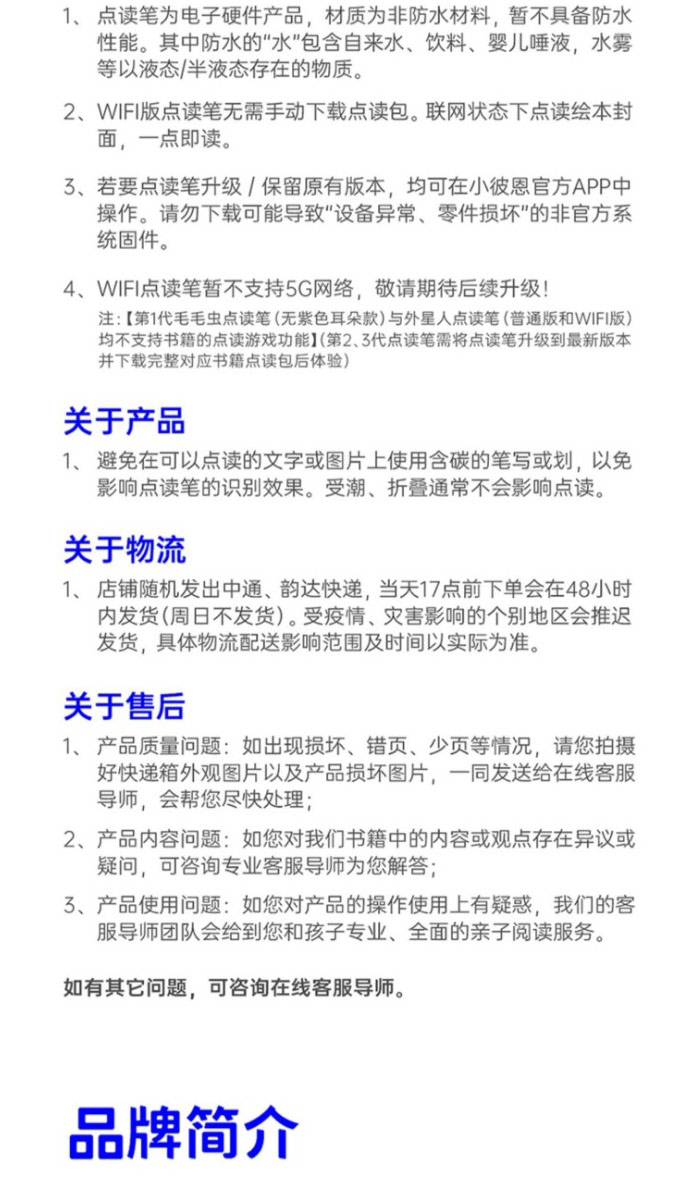 1、点读笔为电子硬件产品，材质为非防水材料，暂不具备防水性能。其中防水的“水”包含自来水、饮料、婴儿唾液，水雾等以液态/半液态存在的物质。

2、WIFI版点读笔无需手动下载点读包。联网状态下点读绘本封面，一点即读。

3、若要点读笔升级 / 保留原有版本，均可在小彼恩官方APP中操作。请勿下载可能导致“设备异常、零件损坏”的非官方系统固件。

4、WIFI点读笔暂不支持5G网络，敬请期待后续升级！
注:【第1代毛毛虫点读笔（无紫色耳朵款）与外星人点读笔（普通版和WIFI版）均不支持书籍的点读游戏功能】（第2、3代点读笔需将点读笔升级到最新版本并下载完整对应书籍点读包后体验）

关于产品
1、避免在可以点读的文字或图片上使用含碳的笔写或划，以免影响点读笔的识别效果。受潮、折叠通常不会影响点读。

关于物流
1、店铺随机发出中通、韵达快递，当天17点前下单会在48小时内发货（周日不发货）。受疫情、灾害影响的个别地区会推迟发货，具体物流配送影响范围及时间以实际为准。

关于售后
1、产品质量问题：如出现损坏、错页、少页等情况，请您拍摄好快递箱外观图片以及产品损坏图片，一同发送给在线客服导师，会帮您尽快处理；

2、产品内容问题：如您对我们书籍中的内容或观点存在异议或疑问，可咨询专业客服导师为您解答；

3、产品使用问题：如您对产品的操作使用上有疑惑，我们的客服导师团队会给到您和孩子专业、全面的亲子阅读服务。

如有其它问题，可咨询在线客服导师。

品牌简介